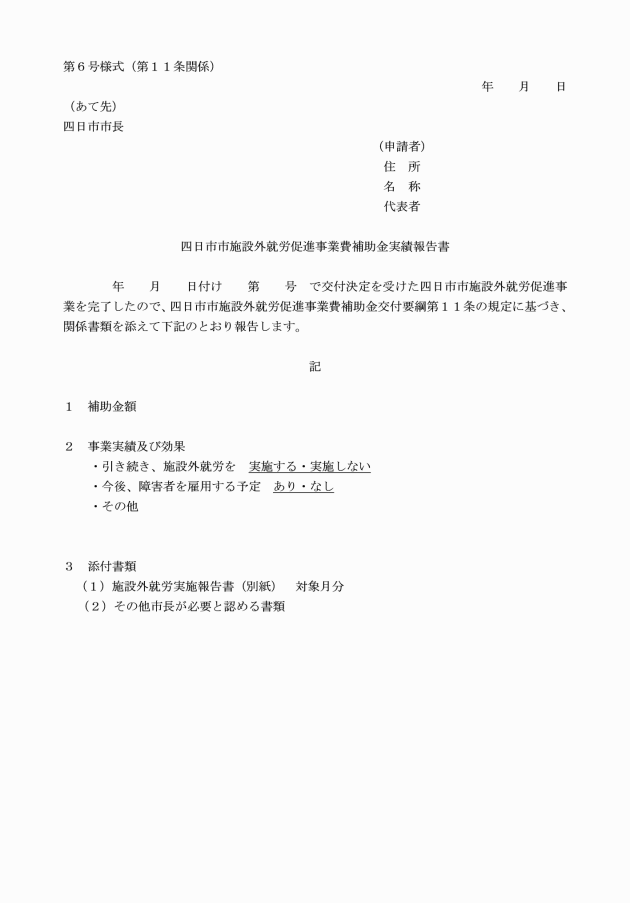 第６号様式（第１１条関係）

年　　月　　日

（あて先）
四日市市長

（申請者）
住　所
名　称
代表者

四日市市施設外就労促進事業費補助金実績報告書

年　　月　　日付け　　第　　号　で交付決定を受けた四日市市施設外就労促進事業を完了したので、四日市市施設外就労促進事業費補助金交付要綱第１１条の規定に基づき、関係書類を添えて下記のとおり報告します。

記

１　補助金額

２　事業実績及び効果
・引き続き、施設外就労を　実施する・実施しない
・今後、障害者を雇用する予定　あり・なし
・その他

３　添付書類
（１）施設外就労実施報告書（別紙）　対象月分
（２）その他市長が必要と認める書類